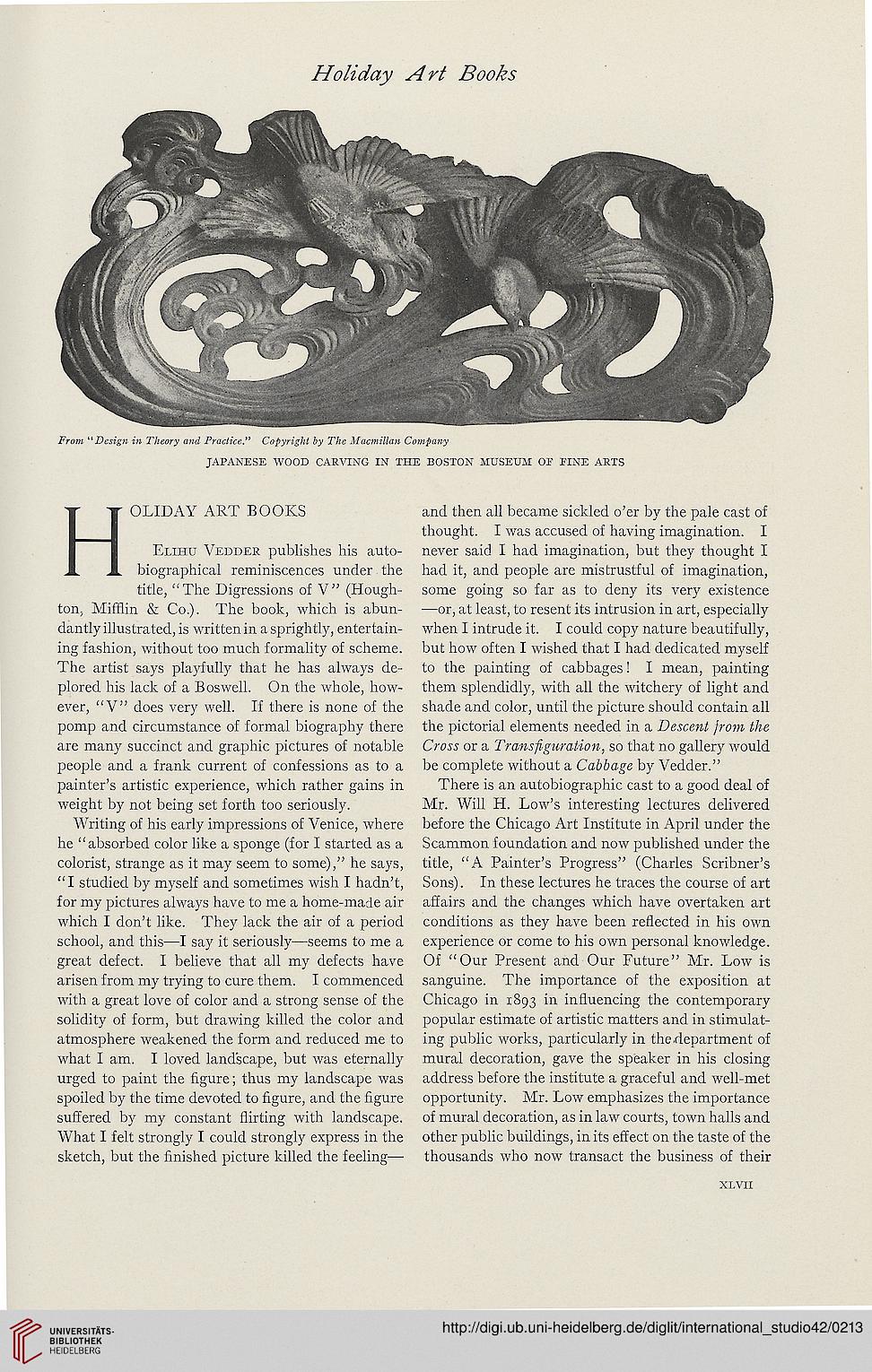 Holiday Art Books

From "Design in Theory and Practice." Copyright by The Macmillan Company

JAPANESE WOOD CARVING IN THE BOSTON MUSEUM OF FINE ARTS

HOLIDAY ART BOOKS

Elihu Vedder publishes his autobiographical reminiscences under the title, "The Digressions of V" (Houghton, Mifflin & Co.). The book, which is abundantly illustrated, is written in a sprightly, entertaining fashion, without too much formality of scheme. The artist says playfully that he has always deplored his lack of a Boswell. On the whole, however, "V" does very well. If there is none of the pomp and circumstance of formal biography there are many succinct and graphic pictures of notable people and a frank current of confessions as to a painter's artistic experience, which rather gains in weight by not being set forth too seriously.

Writing of his early impressions of Venice, where he "absorbed color like a sponge (for I started as a colorist, strange as it may seem to some)," he says, "I studied by myself and sometimes wish I hadn't, for my pictures always have to me a home-made air which I don't like. They lack the air of a period school, and this—I say it seriously—seems to me a great defect. I believe that all my defects have arisen from my trying to cure them. I commenced with a great love of color and a strong sense of the solidity of form, but drawing killed the color and atmosphere weakened the form and reduced me to what I am. I loved landscape, but was eternally urged to paint the figure; thus my landscape was spoiled by the time devoted to figure, and the figure suffered by my constant flirting with landscape. What I felt strongly I could strongly express in the sketch, but the finished picture killed the feeling—and then all became sickled o'er by the pale cast of thought. I was accused of having imagination. I never said I had imagination, but they thought I had it, and people are mistrustful of imagination, some going so far as to deny its very existence—or, at least, to resent its intrusion in art, especially when I intrude it. I could copy nature beautifully, but how often I wished that I had dedicated myself to the painting of cabbages! I mean, painting them splendidly, with all the witchery of light and shade and color, until the picture should contain all the pictorial elements needed in a Descent from the Cross or a Transfiguration, so that no gallery would be complete without a Cabbage by Vedder."

There is an autobiographic cast to a good deal of Mr. Will H. Low's interesting lectures delivered before the Chicago Art Institute in April under the Scammon foundation and now published under the title, "A Painter's Progress" (Charles Scribner's Sons). In these lectures he traces the course of art affairs and the changes which have overtaken art conditions as they have been reflected in his own experience or come to his own personal knowledge. Of "Our Present and Our Future" Mr. Low is sanguine. The importance of the exposition at Chicago in 1893 in influencing the contemporary popular estimate of artistic matters and in stimulating public works, particularly in the department of mural decoration, gave the speaker in his closing address before the institute a graceful and well-met opportunity. Mr. Low emphasizes the importance of mural decoration, as in law courts, town halls and other public buildings, in its effect on the taste of the thousands who now transact the business of their

XLVII

UNIVERSITÄTS-BIBLIOTHEK HEIDELBERG

http://digi.ub.uni-heidelberg.de/diglit/international_studio42/0213